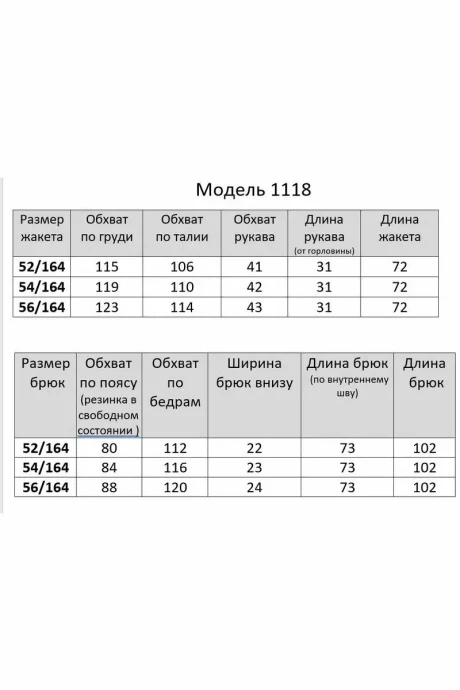 Модель 1118

| Размер жакета | Обхват по груди | Обхват по талии | Обхват рукава | Длина рукава (от горловины) | Длина жакета |
|---|---|---|---|---|---|
| 52/164 | 115 | 106 | 41 | 31 | 72 |
| 54/164 | 119 | 110 | 42 | 31 | 72 |
| 56/164 | 123 | 114 | 43 | 31 | 72 |

| Размер брюк | Обхват по поясу (резинка в свободном состоянии ) | Обхват по бедрам | Ширина брюк внизу | Длина брюк (по внутреннему шву) | Длина брюк |
|---|---|---|---|---|---|
| 52/164 | 80 | 112 | 22 | 73 | 102 |
| 54/164 | 84 | 116 | 23 | 73 | 102 |
| 56/164 | 88 | 120 | 24 | 73 | 102 |